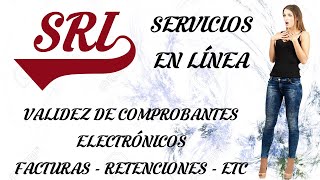 SRI

SERVICIOS EN LÍNEA

VALIDEZ DE COMPROBANTES ELECTRÓNICOS

FACTURAS - RETENCIONES - ETC